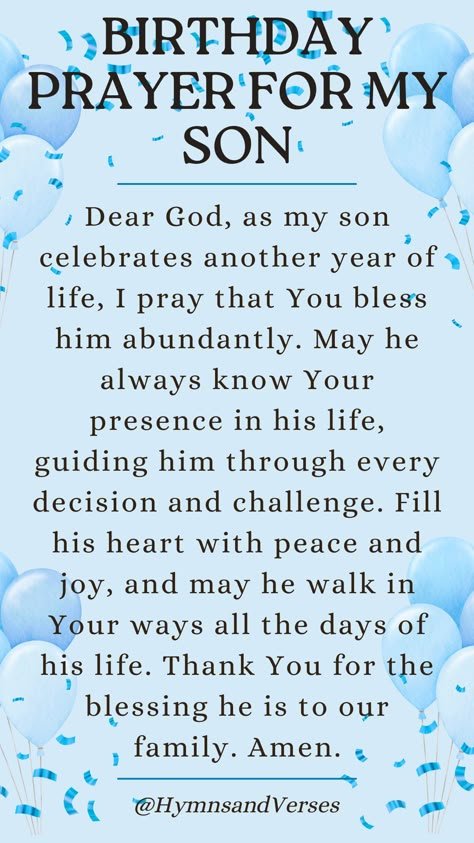 BIRTHDAY PRAYER FOR MY SON

Dear God, as my son celebrates another year of life, I pray that You bless him abundantly. May he always know Your presence in his life, guiding him through every decision and challenge. Fill his heart with peace and joy, and may he walk in Your ways all the days of his life. Thank You for the blessing he is to our family. Amen.

@HymnsandVerses